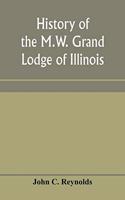 History of the M.W. Grand Lodge of Illinois

John C. Reynolds